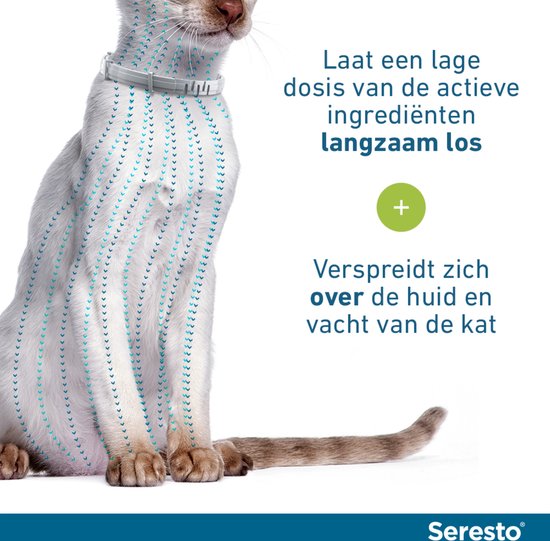 Laat een lage dosis van de actieve ingrediënten langzaam los

+

Verspreidt zich over de huid en vacht van de kat

Seresto®